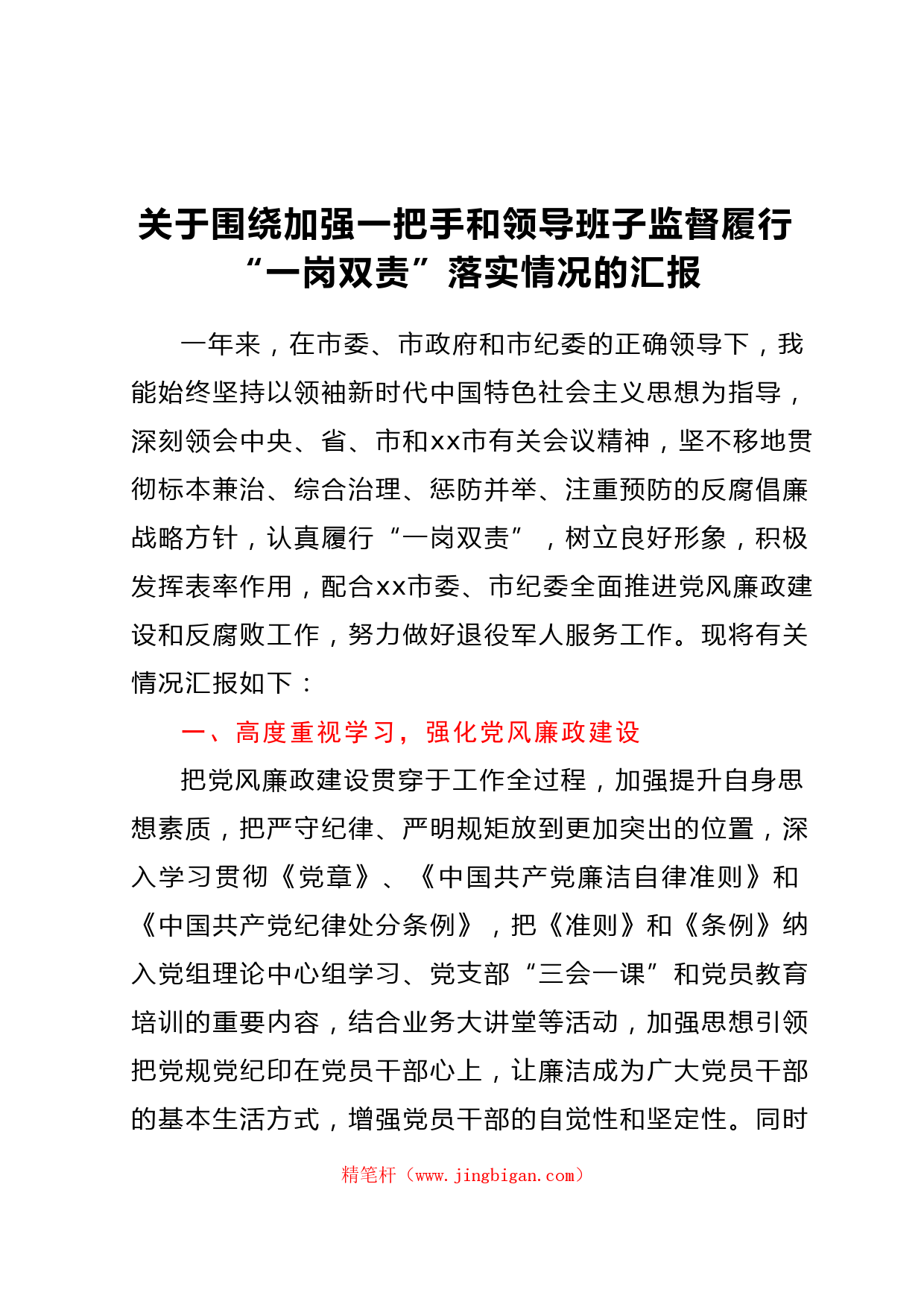 关于围绕加强一把手和领导班子监督履行“一岗双责”落实情况的汇报

一年来，在市委、市政府和市纪委的正确领导下，我能始终坚持以领袖新时代中国特色社会主义思想为指导，深刻领会中央、省、市和xx市有关会议精神，坚不移地贯彻标本兼治、综合治理、惩防并举、注重预防的反腐倡廉战略方针，认真履行“一岗双责”，树立良好形象，积极发挥表率作用，配合xx市委、市纪委全面推进党风廉政建设和反腐败工作，努力做好退役军人服务工作。现将有关情况汇报如下：

一、高度重视学习，强化党风廉政建设

把党风廉政建设贯穿于工作全过程，加强提升自身思想素质，把严守纪律、严明规矩放到更加突出的位置，深入学习贯彻《党章》、《中国共产党廉洁自律准则》和《中国共产党纪律处分条例》，把《准则》和《条例》纳入党组理论中心组学习、党支部“三会一课”和党员教育培训的重要内容，结合业务大讲堂等活动，加强思想引领把党规党纪印在党员干部心上，让廉洁成为广大党员干部的基本生活方式，增强党员干部的自觉性和坚定性。同时

精笔杆（www.jingbigan.com）